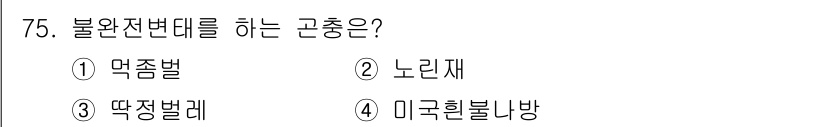 75. 불완전변태를 하는 곤충은?

① 먹좀벌 ② 노린재

③ 딱정벌레 ④ 미국흰불나방